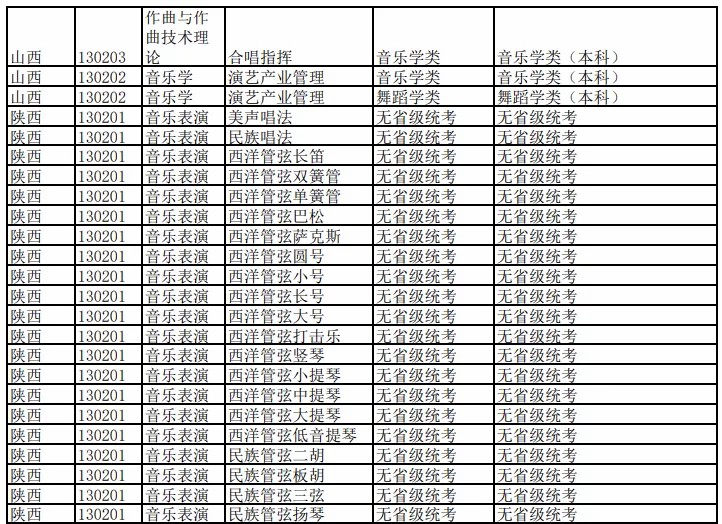 | 山西 | 130203 | 作曲与作曲技术理论 | 合唱指挥 | 音乐学类 | 音乐学类（本科） |
|---|---|---|---|---|---|
| 山西 | 130202 | 音乐学 | 演艺产业管理 | 音乐学类 | 音乐学类（本科） |
| 山西 | 130202 | 音乐学 | 演艺产业管理 | 舞蹈学类 | 舞蹈学类（本科） |
| 陕西 | 130201 | 音乐表演 | 美声唱法 | 无省级统考 | 无省级统考 |
| 陕西 | 130201 | 音乐表演 | 民族唱法 | 无省级统考 | 无省级统考 |
| 陕西 | 130201 | 音乐表演 | 西洋管弦长笛 | 无省级统考 | 无省级统考 |
| 陕西 | 130201 | 音乐表演 | 西洋管弦双簧管 | 无省级统考 | 无省级统考 |
| 陕西 | 130201 | 音乐表演 | 西洋管弦单簧管 | 无省级统考 | 无省级统考 |
| 陕西 | 130201 | 音乐表演 | 西洋管弦巴松 | 无省级统考 | 无省级统考 |
| 陕西 | 130201 | 音乐表演 | 西洋管弦萨克斯 | 无省级统考 | 无省级统考 |
| 陕西 | 130201 | 音乐表演 | 西洋管弦圆号 | 无省级统考 | 无省级统考 |
| 陕西 | 130201 | 音乐表演 | 西洋管弦小号 | 无省级统考 | 无省级统考 |
| 陕西 | 130201 | 音乐表演 | 西洋管弦长号 | 无省级统考 | 无省级统考 |
| 陕西 | 130201 | 音乐表演 | 西洋管弦大号 | 无省级统考 | 无省级统考 |
| 陕西 | 130201 | 音乐表演 | 西洋管弦打击乐 | 无省级统考 | 无省级统考 |
| 陕西 | 130201 | 音乐表演 | 西洋管弦竖琴 | 无省级统考 | 无省级统考 |
| 陕西 | 130201 | 音乐表演 | 西洋管弦小提琴 | 无省级统考 | 无省级统考 |
| 陕西 | 130201 | 音乐表演 | 西洋管弦中提琴 | 无省级统考 | 无省级统考 |
| 陕西 | 130201 | 音乐表演 | 西洋管弦大提琴 | 无省级统考 | 无省级统考 |
| 陕西 | 130201 | 音乐表演 | 西洋管弦低音提琴 | 无省级统考 | 无省级统考 |
| 陕西 | 130201 | 音乐表演 | 民族管弦二胡 | 无省级统考 | 无省级统考 |
| 陕西 | 130201 | 音乐表演 | 民族管弦板胡 | 无省级统考 | 无省级统考 |
| 陕西 | 130201 | 音乐表演 | 民族管弦三弦 | 无省级统考 | 无省级统考 |
| 陕西 | 130201 | 音乐表演 | 民族管弦扬琴 | 无省级统考 | 无省级统考 |